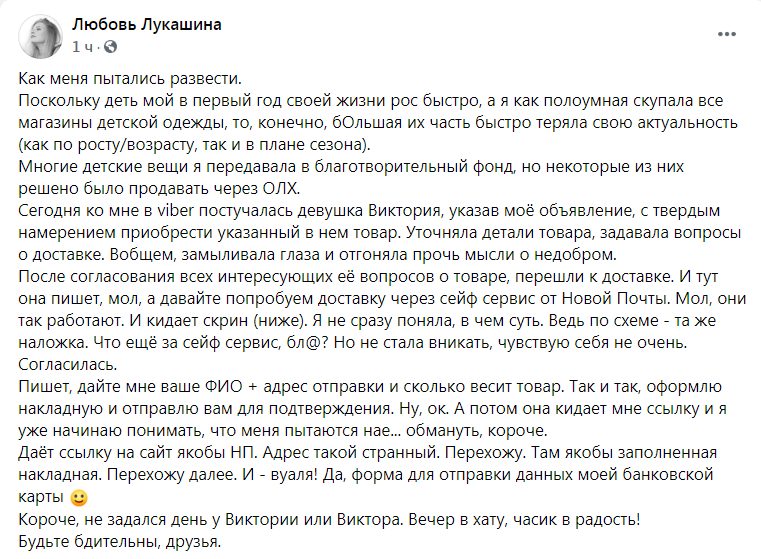 Любовь Лукашина
1 ч ·

Как меня пытались развести.
Поскольку деть мой в первый год своей жизни рос быстро, а я как полоумная скупала все магазины детской одежды, то, конечно, бОльшая их часть быстро теряла свою актуальность (как по росту/возрасту, так и в плане сезона).
Многие детские вещи я передавала в благотворительный фонд, но некоторые из них решено было продавать через ОЛХ.
Сегодня ко мне в viber постучалась девушка Виктория, указав моё объявление, с твердым намерением приобрести указанный в нем товар. Уточняла детали товара, задавала вопросы о доставке. Вобщем, замыливала глаза и отгоняла прочь мысли о недобром.
После согласования всех интересующих её вопросов о товаре, перешли к доставке. И тут она пишет, мол, а давайте попробуем доставку через сейф сервис от Новой Почты. Мол, они так работают. И кидает скрин (ниже). Я не сразу поняла, в чем суть. Ведь по схеме - та же наложка. Что ещё за сейф сервис, бл@? Но не стала вникать, чувствую себя не очень. Согласилась.
Пишет, дайте мне ваше ФИО + адрес отправки и сколько весит товар. Так и так, оформлю накладную и отправлю вам для подтверждения. Ну, ок. А потом она кидает мне ссылку и я уже начинаю понимать, что меня пытаются нае... обмануть, короче.
Даёт ссылку на сайт якобы НП. Адрес такой странный. Перехожу. Там якобы заполненная накладная. Перехожу далее. И - вуаля! Да, форма для отправки данных моей банковской карты 🙂
Короче, не задался день у Виктории или Виктора. Вечер в хату, часик в радость!
Будьте бдительны, друзья.